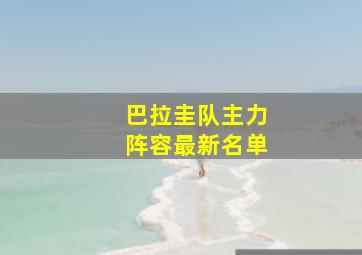 巴拉圭队主力
阵容最新名单